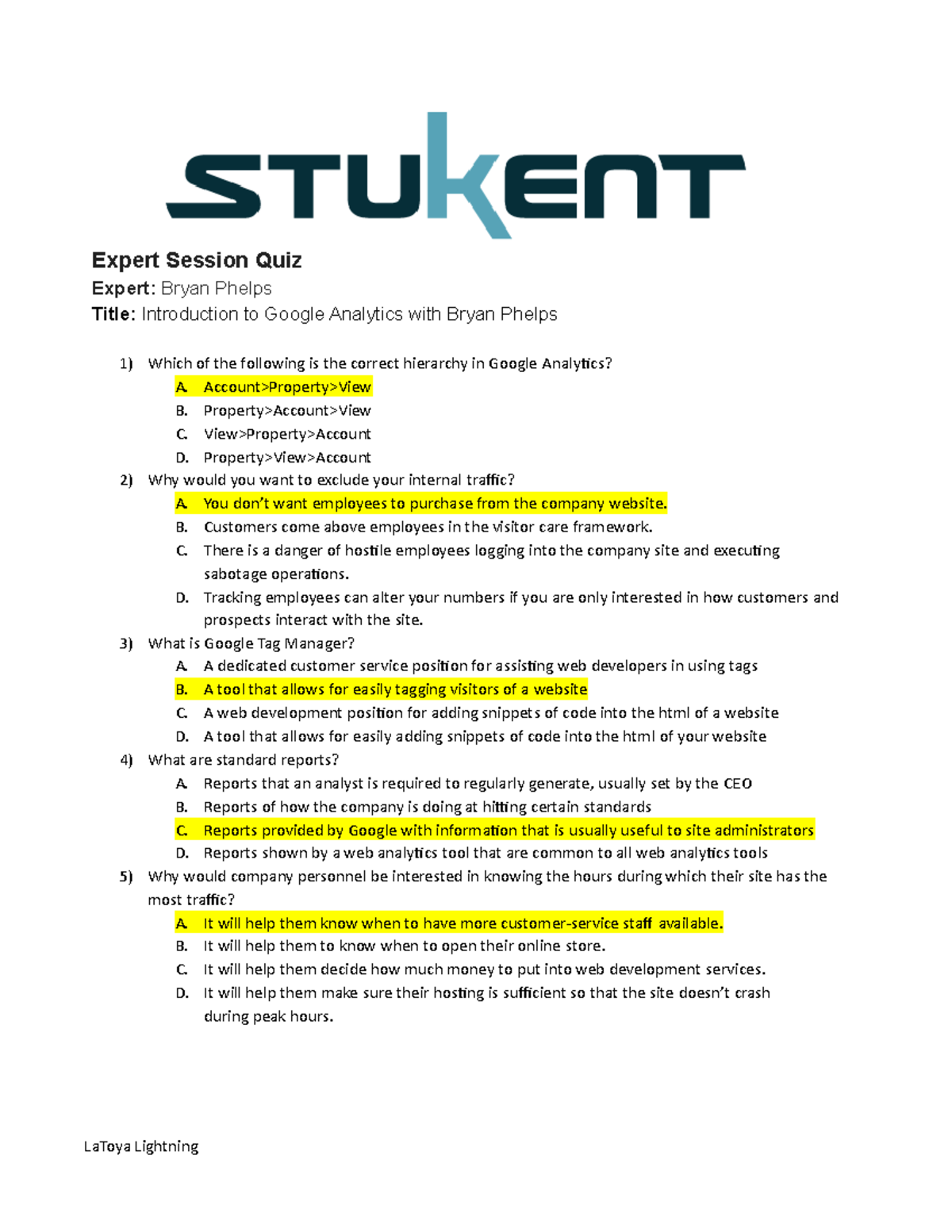 STUKENT

Expert Session Quiz
Expert: Bryan Phelps
Title: Introduction to Google Analytics with Bryan Phelps

1) Which of the following is the correct hierarchy in Google Analytics?
A. Account>Property>View
B. Property>Account>View
C. View>Property>Account
D. Property>View>Account
2) Why would you want to exclude your internal traffic?
A. You don't want employees to purchase from the company website.
B. Customers come above employees in the visitor care framework.
C. There is a danger of hostile employees logging into the company site and executing sabotage operations.
D. Tracking employees can alter your numbers if you are only interested in how customers and prospects interact with the site.
3) What is Google Tag Manager?
A. A dedicated customer service position for assisting web developers in using tags
B. A tool that allows for easily tagging visitors of a website
C. A web development position for adding snippets of code into the html of a website
D. A tool that allows for easily adding snippets of code into the html of your website
4) What are standard reports?
A. Reports that an analyst is required to regularly generate, usually set by the CEO
B. Reports of how the company is doing at hitting certain standards
C. Reports provided by Google with information that is usually useful to site administrators
D. Reports shown by a web analytics tool that are common to all web analytics tools
5) Why would company personnel be interested in knowing the hours during which their site has the most traffic?
A. It will help them know when to have more customer-service staff available.
B. It will help them to know when to open their online store.
C. It will help them decide how much money to put into web development services.
D. It will help them make sure their hosting is sufficient so that the site doesn't crash during peak hours.

LaToya Lightning